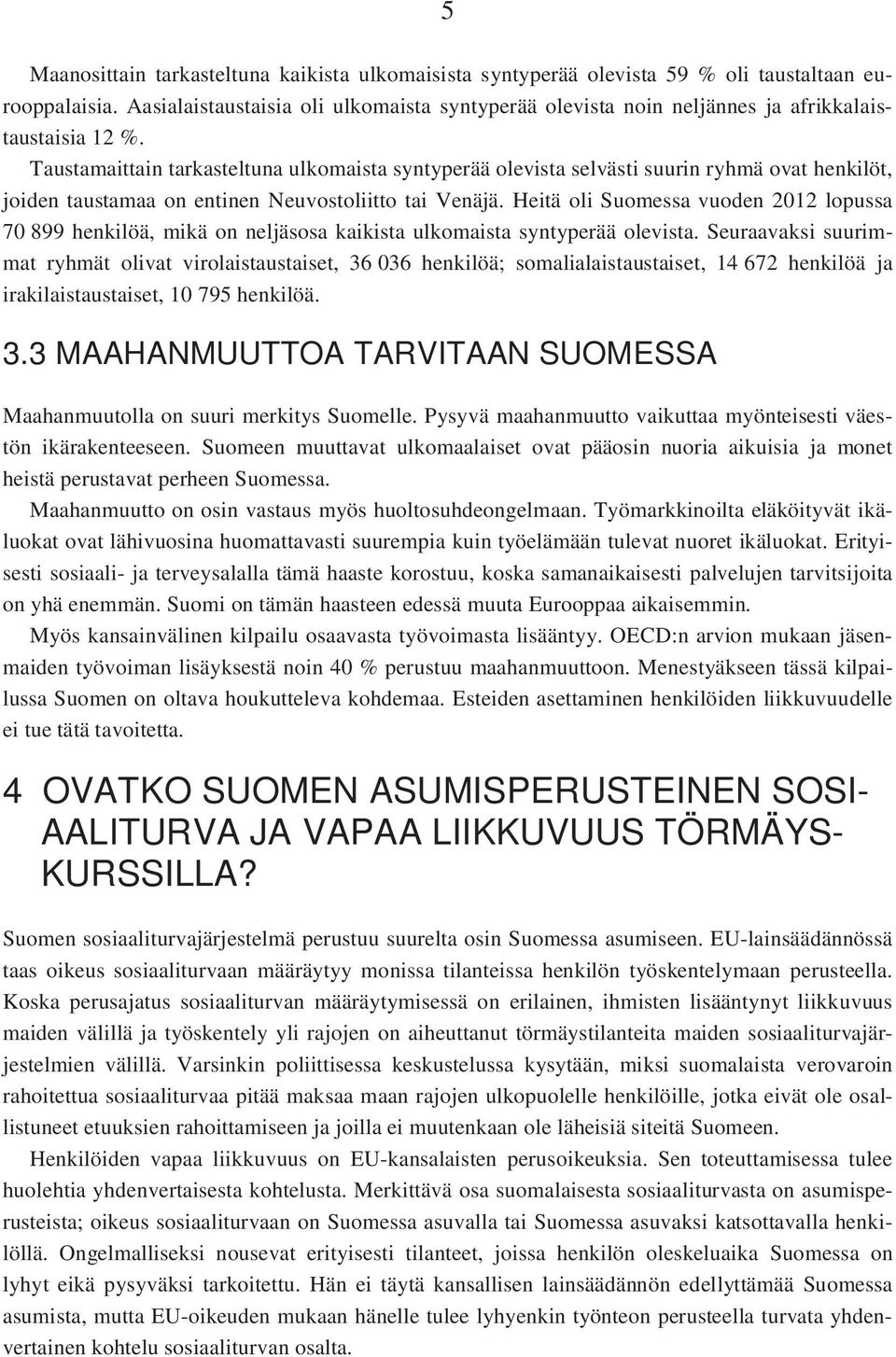 5

Maanosittain tarkasteltuna kaikista ulkomaisista syntyperää olevista 59 % oli taustaltaan eurooppalaisia. Aasialaistaustaisia oli ulkomaista syntyperää olevista noin neljännes ja afrikkalaistaustaisia 12 %.

Taustamaittain tarkasteltuna ulkomaista syntyperää olevista selvästi suurin ryhmä ovat henkilöt, joiden taustamaa on entinen Neuvostoliitto tai Venäjä. Heitä oli Suomessa vuoden 2012 lopussa 70 899 henkilöä, mikä on neljäsosa kaikista ulkomaista syntyperää olevista. Seuraavaksi suurimmat ryhmät olivat virolaistaustaiset, 36 036 henkilöä; somalialaistaustaiset, 14 672 henkilöä ja irakilaistaustaiset, 10 795 henkilöä.

3.3 MAAHANMUUTTOA TARVITAAN SUOMESSA

Maahanmuutolla on suuri merkitys Suomelle. Pysyvä maahanmuutto vaikuttaa myönteisesti väestön ikärakenteeseen. Suomeen muuttavat ulkomaalaiset ovat pääosin nuoria aikuisia ja monet heistä perustavat perheen Suomessa.

Maahanmuutto on osin vastaus myös huoltosuhdeongelmaan. Työmarkkinoilta eläköityvät ikäluokat ovat lähivuosina huomattavasti suurempia kuin työelämään tulevat nuoret ikäluokat. Erityisesti sosiaali- ja terveysalalla tämä haaste korostuu, koska samanaikaisesti palvelujen tarvitsijoita on yhä enemmän. Suomi on tämän haasteen edessä muuta Eurooppaa aikaisemmin.

Myös kansainvälinen kilpailu osaavasta työvoimasta lisääntyy. OECD:n arvion mukaan jäsenmaiden työvoiman lisäyksestä noin 40 % perustuu maahanmuuttoon. Menestyäkseen tässä kilpailussa Suomen on oltava houkutteleva kohdemaa. Esteiden asettaminen henkilöiden liikkuvuudelle ei tue tätä tavoitetta.

4 OVATKO SUOMEN ASUMISPERUSTEINEN SOSIAALITURVA JA VAPAA LIIKKUVUUS TÖRMÄYSKURSSILLA?

Suomen sosiaaliturvajärjestelmä perustuu suurelta osin Suomessa asumiseen. EU-lainsäädännössä taas oikeus sosiaaliturvaan määräytyy monissa tilanteissa henkilön työskentelymaan perusteella. Koska perusajatus sosiaaliturvan määräytymisessä on erilainen, ihmisten lisääntynyt liikkuvuus maiden välillä ja työskentely yli rajojen on aiheuttanut törmäystilanteita maiden sosiaaliturvajärjestelmien välillä. Varsinkin poliittisessa keskustelussa kysytään, miksi suomalaista verovaroin rahoitettua sosiaaliturvaa pitää maksaa maan rajojen ulkopuolelle henkilöille, jotka eivät ole osallistuneet etuuksien rahoittamiseen ja joilla ei muutenkaan ole läheisiä siteitä Suomeen.

Henkilöiden vapaa liikkuvuus on EU-kansalaisten perusoikeuksia. Sen toteuttamisessa tulee huolehtia yhdenvertaisesta kohtelusta. Merkittävä osa suomalaisesta sosiaaliturvasta on asumisperusteista; oikeus sosiaaliturvaan on Suomessa asuvalla tai Suomessa asuvaksi katsottavalla henkilöllä. Ongelmalliseksi nousevat erityisesti tilanteet, joissa henkilön oleskeluaika Suomessa on lyhyt eikä pysyväksi tarkoitettu. Hän ei täytä kansallisen lainsäädännön edellyttämää Suomessa asumista, mutta EU-oikeuden mukaan hänelle tulee lyhyenkin työnteon perusteella turvata yhdenvertainen kohtelu sosiaaliturvan osalta.